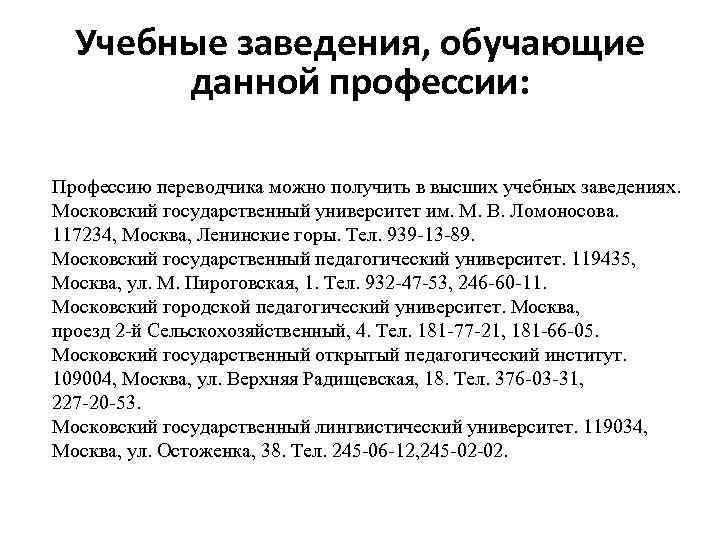 Учебные заведения, обучающие данной профессии:

Профессию переводчика можно получить в высших учебных заведениях.
Московский государственный университет им. М. В. Ломоносова. 117234, Москва, Ленинские горы. Тел. 939-13-89.
Московский государственный педагогический университет. 119435, Москва, ул. М. Пироговская, 1. Тел. 932-47-53, 246-60-11.
Московский городской педагогический университет. Москва, проезд 2-й Сельскохозяйственный, 4. Тел. 181-77-21, 181-66-05.
Московский государственный открытый педагогический институт. 109004, Москва, ул. Верхняя Радищевская, 18. Тел. 376-03-31, 227-20-53.
Московский государственный лингвистический университет. 119034, Москва, ул. Остоженка, 38. Тел. 245-06-12,245-02-02.